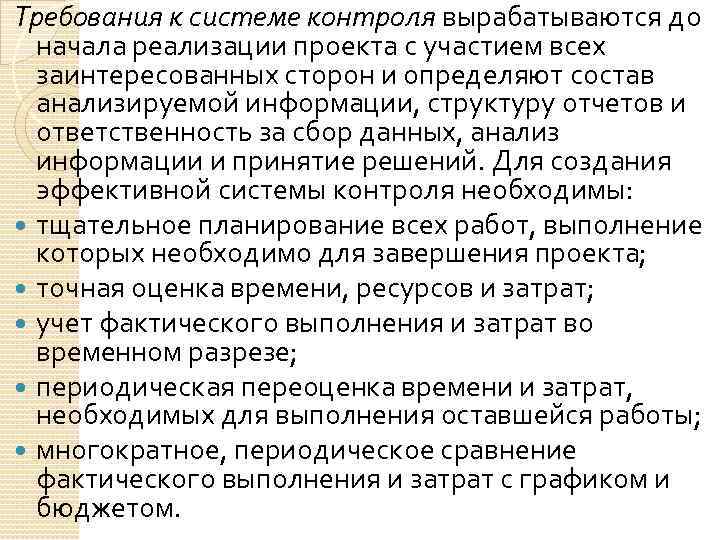 Требования к системе контроля вырабатываются до начала реализации проекта с участием всех заинтересованных сторон и определяют состав анализируемой информации, структуру отчетов и ответственность за сбор данных, анализ информации и принятие решений. Для создания эффективной системы контроля необходимы:

• тщательное планирование всех работ, выполнение которых необходимо для завершения проекта;
• точная оценка времени, ресурсов и затрат;
• учет фактического выполнения и затрат во временном разрезе;
• периодическая переоценка времени и затрат, необходимых для выполнения оставшейся работы;
• многократное, периодическое сравнение фактического выполнения и затрат с графиком и бюджетом.